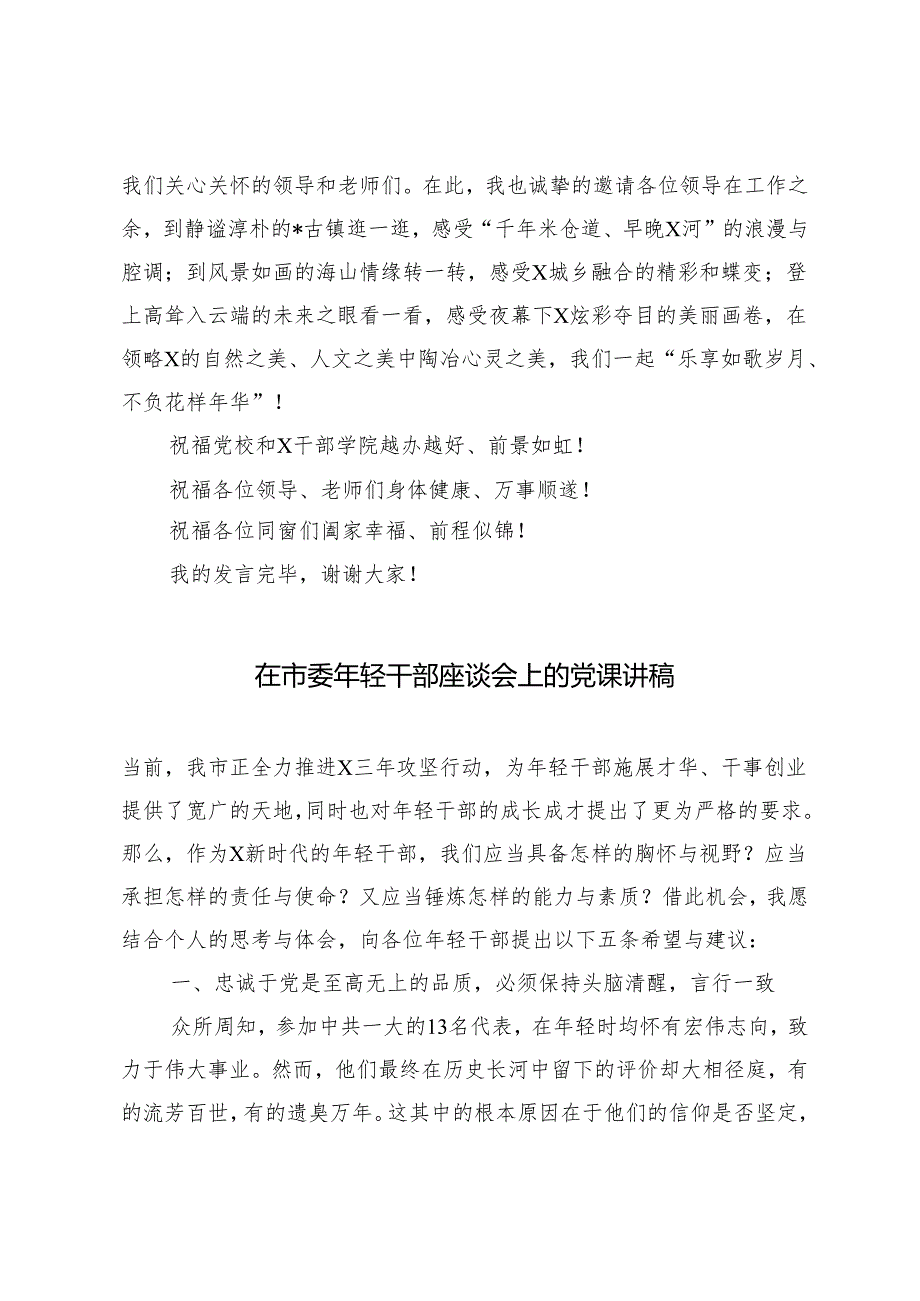 我们关心关怀的领导和老师们。在此，我也诚挚的邀请各位领导在工作之余，到静谧淳朴的*古镇逛一逛，感受“千年米仓道、早晚X河”的浪漫与腔调；到风景如画的海山情缘转一转，感受X城乡融合的精彩和蝶变；登上高耸入云端的未来之眼看一看，感受夜幕下X炫彩夺目的美丽画卷，在领略X的自然之美、人文之美中陶冶心灵之美，我们一起“乐享如歌岁月、不负花样年华”！

祝福党校和X干部学院越办越好、前景如虹！

祝福各位领导、老师们身体健康、万事顺遂！

祝福各位同窗们阖家幸福、前程似锦！

我的发言完毕，谢谢大家！

在市委年轻干部座谈会上的党课讲稿

当前，我市正全力推进X三年攻坚行动，为年轻干部施展才华、干事创业提供了宽广的天地，同时也对年轻干部的成长成才提出了更为严格的要求。那么，作为X新时代的年轻干部，我们应当具备怎样的胸怀与视野？应当承担怎样的责任与使命？又应当锤炼怎样的能力与素质？借此机会，我愿结合个人的思考与体会，向各位年轻干部提出以下五条希望与建议：

一、忠诚于党是至高无上的品质，必须保持头脑清醒，言行一致

众所周知，参加中共一大的13名代表，在年轻时均怀有宏伟志向，致力于伟大事业。然而，他们最终在历史长河中留下的评价却大相径庭，有的流芳百世，有的遗臭万年。这其中的根本原因在于他们的信仰是否坚定，